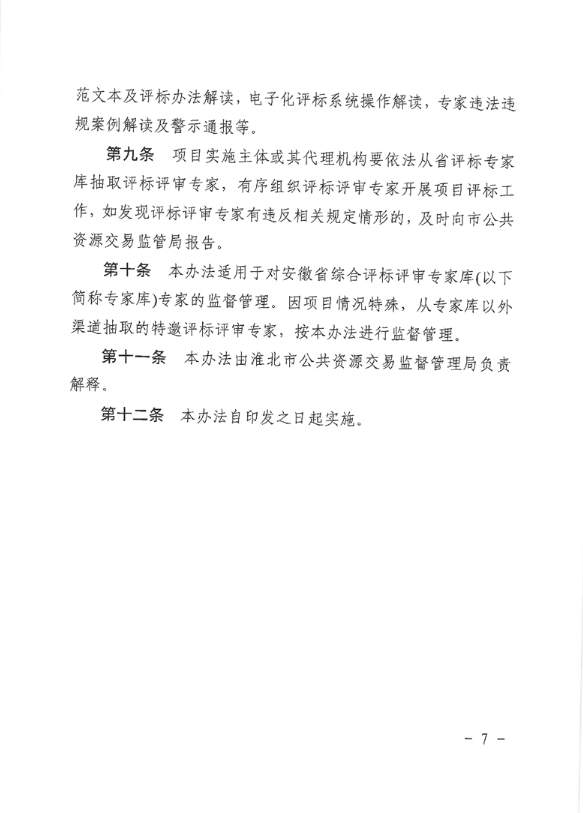 范文本及评标办法解读，电子化评标系统操作解读，专家违法违规案例解读及警示通报等。

第九条　项目实施主体或其代理机构要依法从省评标专家库抽取评标评审专家，有序组织评标评审专家开展项目评标工作，如发现评标评审专家有违反相关规定情形的，及时向市公共资源交易监管局报告。

第十条　本办法适用于对安徽省综合评标评审专家库(以下简称专家库)专家的监督管理。因项目情况特殊，从专家库以外渠道抽取的特邀评标评审专家，按本办法进行监督管理。

第十一条　本办法由淮北市公共资源交易监督管理局负责解释。

第十二条　本办法自印发之日起实施。

- 7 -